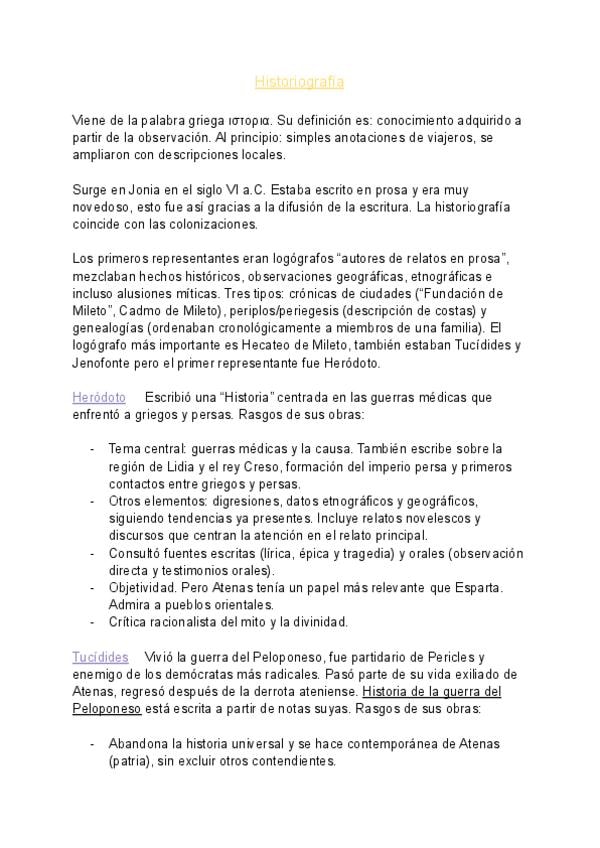 Historiografía

Viene de la palabra griega ιστορια. Su definición es: conocimiento adquirido a partir de la observación. Al principio: simples anotaciones de viajeros, se ampliaron con descripciones locales.

Surge en Jonia en el siglo VI a.C. Estaba escrito en prosa y era muy novedoso, esto fue así gracias a la difusión de la escritura. La historiografía coincide con las colonizaciones.

Los primeros representantes eran logógrafos "autores de relatos en prosa", mezclaban hechos históricos, observaciones geográficas, etnográficas e incluso alusiones míticas. Tres tipos: crónicas de ciudades ("Fundación de Mileto", Cadmo de Mileto), periplos/periegesis (descripción de costas) y genealogías (ordenaban cronológicamente a miembros de una familia). El logógrafo más importante es Hecateo de Mileto, también estaban Tucídides y Jenofonte pero el primer representante fue Heródoto.

Heródoto Escribió una "Historia" centrada en las guerras médicas que enfrentó a griegos y persas. Rasgos de sus obras:

- Tema central: guerras médicas y la causa. También escribe sobre la región de Lidia y el rey Creso, formación del imperio persa y primeros contactos entre griegos y persas.
- Otros elementos: digresiones, datos etnográficos y geográficos, siguiendo tendencias ya presentes. Incluye relatos novelescos y discursos que centran la atención en el relato principal.
- Consultó fuentes escritas (lírica, épica y tragedia) y orales (observación directa y testimonios orales).
- Objetividad. Pero Atenas tenía un papel más relevante que Esparta. Admira a pueblos orientales.
- Crítica racionalista del mito y la divinidad.

Tucídides Vivió la guerra del Peloponeso, fue partidario de Pericles y enemigo de los demócratas más radicales. Pasó parte de su vida exiliado de Atenas, regresó después de la derrota ateniense. Historia de la guerra del Peloponeso está escrita a partir de notas suyas. Rasgos de sus obras:

- Abandona la historia universal y se hace contemporánea de Atenas (patria), sin excluir otros contendientes.